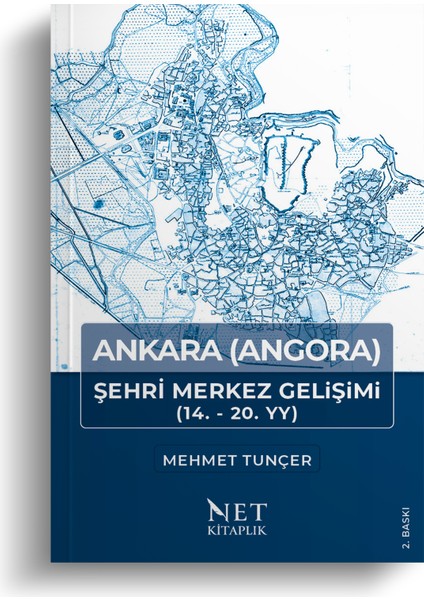 ANKARA (ANGORA)
ŞEHRİ MERKEZ GELİŞİMİ
(14. - 20. YY)

MEHMET TUNÇER

NET
KİTAPLIK

2. BASKI